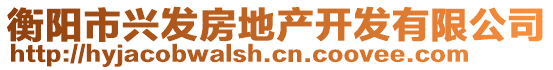 衡阳市兴发房地产开发有限公司
http://hyjacobwalsh.cn.coovee.com